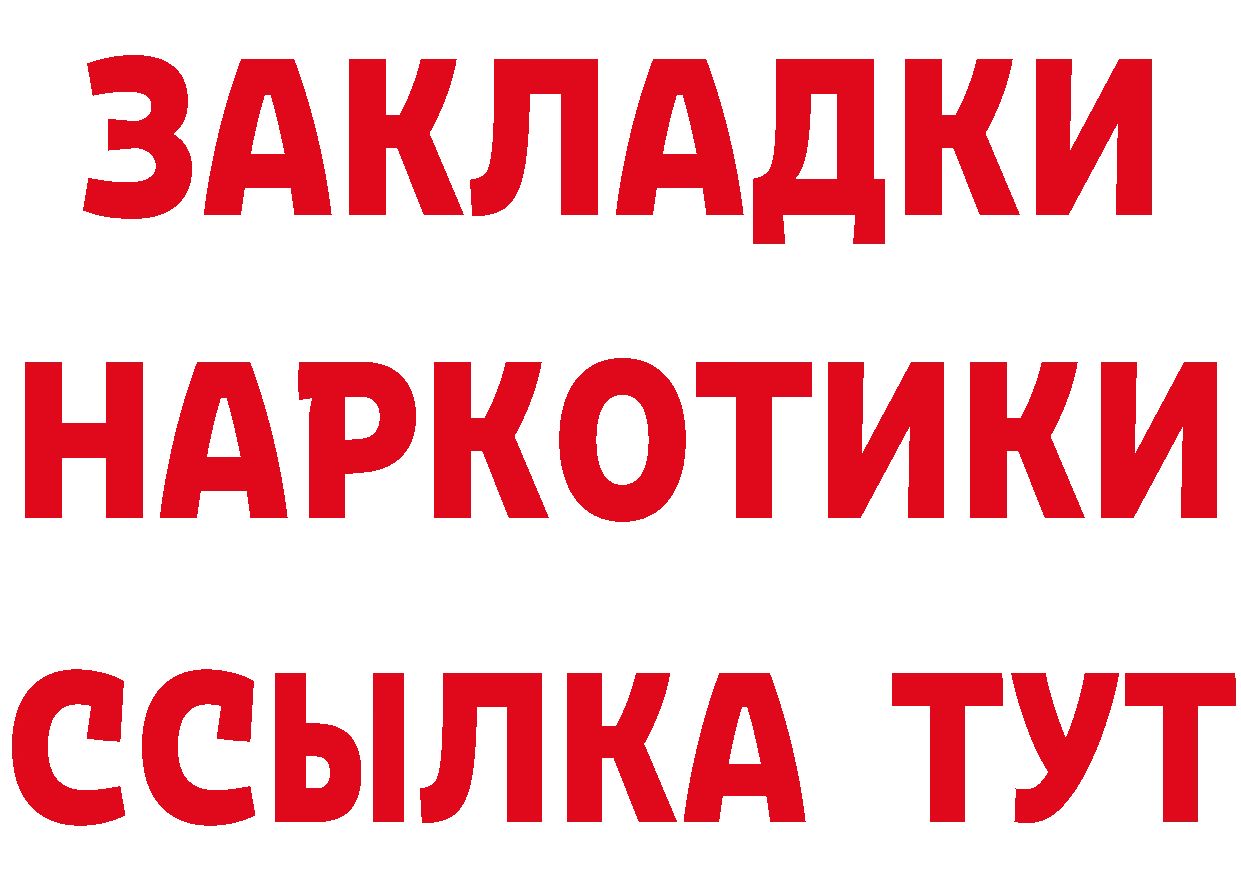 ЗАКЛАДКИ
НАРКОТИКИ
ССЫЛКА ТУТ